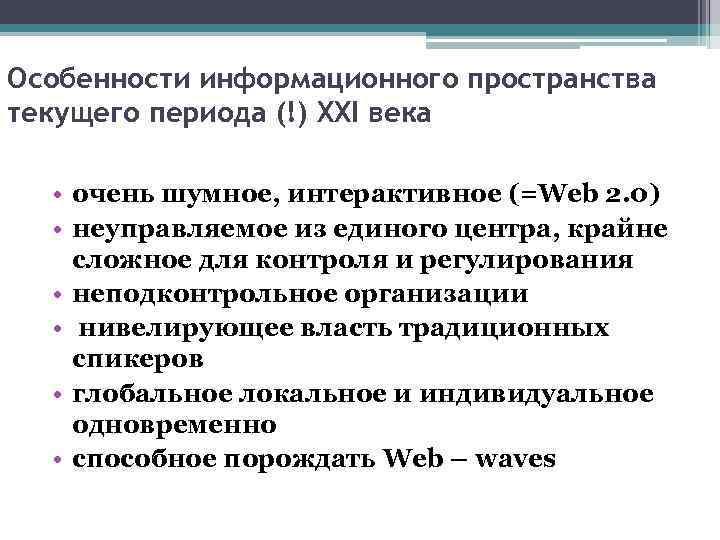 Особенности информационного пространства текущего периода (!) XXI века

• очень шумное, интерактивное (=Web 2.0)
• неуправляемое из единого центра, крайне сложное для контроля и регулирования
• неподконтрольное организации
• нивелирующее власть традиционных спикеров
• глобальное локальное и индивидуальное одновременно
• способное порождать Web – waves